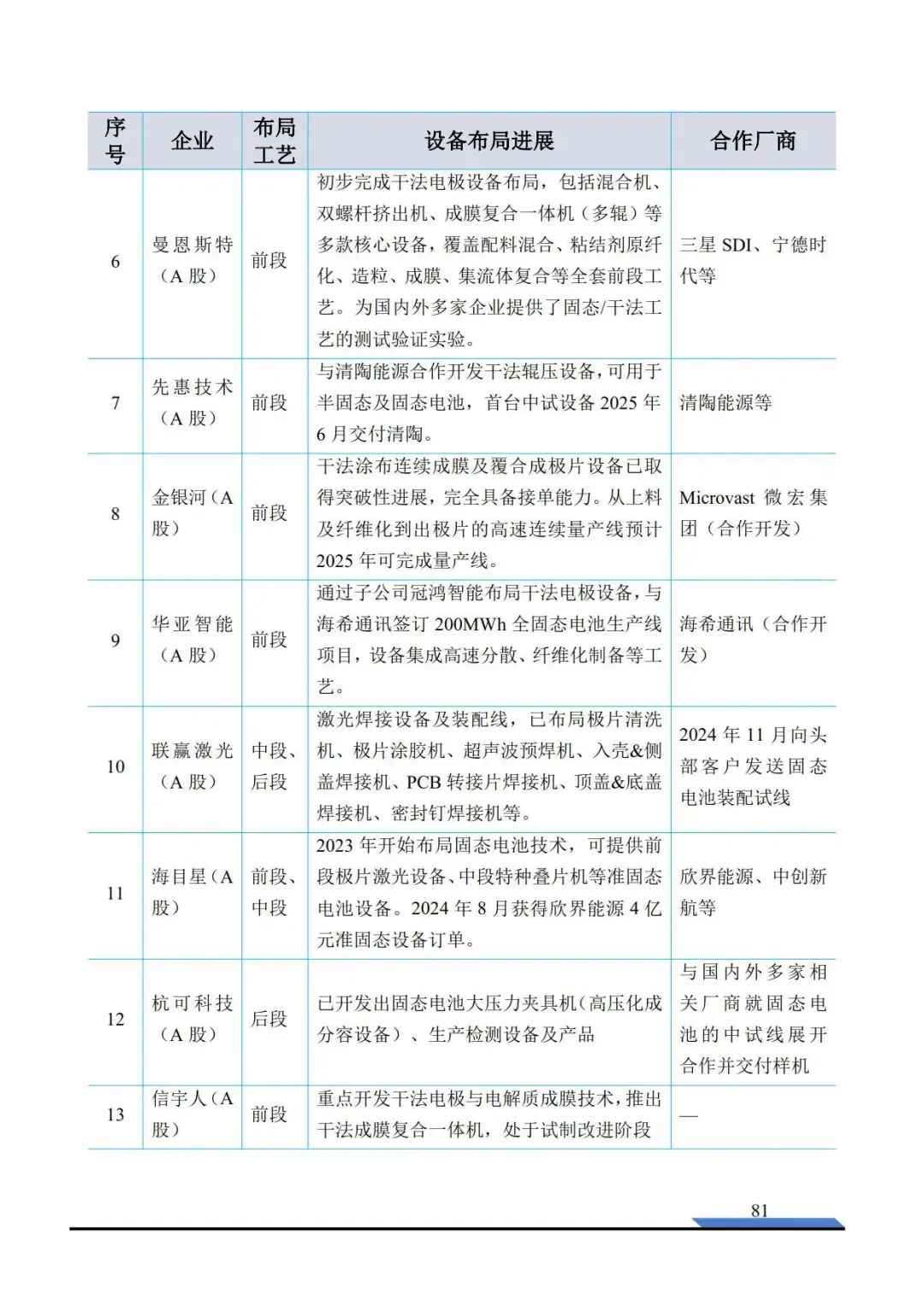 | 序号 | 企业 | 布局工艺 | 设备布局进展 | 合作厂商 |
|---|---|---|---|---|
| 6 | 曼恩斯特（A 股） | 前段 | 初步完成干法电极设备布局，包括混合机、双螺杆挤出机、成膜复合一体机（多辊）等多款核心设备，覆盖配料混合、粘结剂原纤化、造粒、成膜、集流体复合等全套前段工艺。为国内外多家企业提供了固态/干法工艺的测试验证实验。 | 三星 SDI、宁德时代等 |
| 7 | 先惠技术（A 股） | 前段 | 与清陶能源合作开发干法辊压设备，可用于半固态及固态电池，首台中试设备 2025 年 6 月交付清陶。 | 清陶能源等 |
| 8 | 金银河（A 股） | 前段 | 干法涂布连续成膜及覆合成极片设备已取得突破性进展，完全具备接单能力。从上料及纤维化到出极片的高速连续量产线预计 2025 年可完成量产线。 | Microvast 微宏集团（合作开发） |
| 9 | 华亚智能（A 股） | 前段 | 通过子公司冠鸿智能布局干法电极设备，与海希通讯签订 200MWh 全固态电池生产线项目，设备集成高速分散、纤维化制备等工艺。 | 海希通讯（合作开发） |
| 10 | 联赢激光（A 股） | 中段、后段 | 激光焊接设备及装配线，已布局极片清洗机、极片涂胶机、超声波预焊机、入壳&侧盖焊接机、PCB 转接片焊接机、顶盖&底盖焊接机、密封钉焊接机等。 | 2024 年 11 月向头部客户发送固态电池装配试线 |
| 11 | 海目星（A 股） | 前段、中段 | 2023 年开始布局固态电池技术，可提供前段极片激光设备、中段特种叠片机等准固态电池设备。2024 年 8 月获得欣界能源 4 亿元准固态设备订单。 | 欣界能源、中创新航等 |
| 12 | 杭可科技（A 股） | 后段 | 已开发出固态电池大压力夹具机（高压化成分容设备）、生产检测设备及产品 | 与国内外多家相关厂商就固态电池的中试线展开合作并交付样机 |
| 13 | 信宇人（A 股） | 前段 | 重点开发干法电极与电解质成膜技术，推出干法成膜复合一体机，处于试制改进阶段 | — |

81